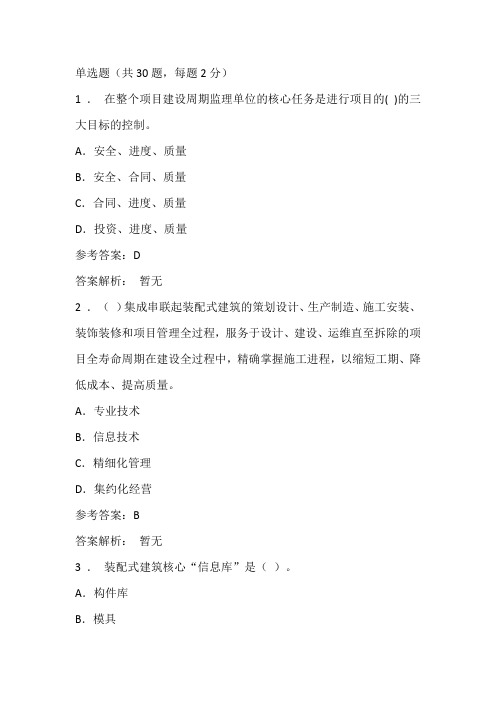 单选题（共 30 题，每题 2 分）

1． 在整个项目建设周期监理单位的核心任务是进行项目的( )的三大目标的控制。

A．安全、进度、质量

B．安全、合同、质量

C．合同、进度、质量

D．投资、进度、质量

参考答案：D

答案解析： 暂无

2．（ ）集成串联起装配式建筑的策划设计、生产制造、施工安装、装饰装修和项目管理全过程，服务于设计、建设、运维直至拆除的项目全寿命周期在建设全过程中，精确掌握施工进程，以缩短工期、降低成本、提高质量。

A．专业技术

B．信息技术

C．精细化管理

D．集约化经营

参考答案：B

答案解析： 暂无

3． 装配式建筑核心“信息库”是（ ）。

A．构件库

B．模具